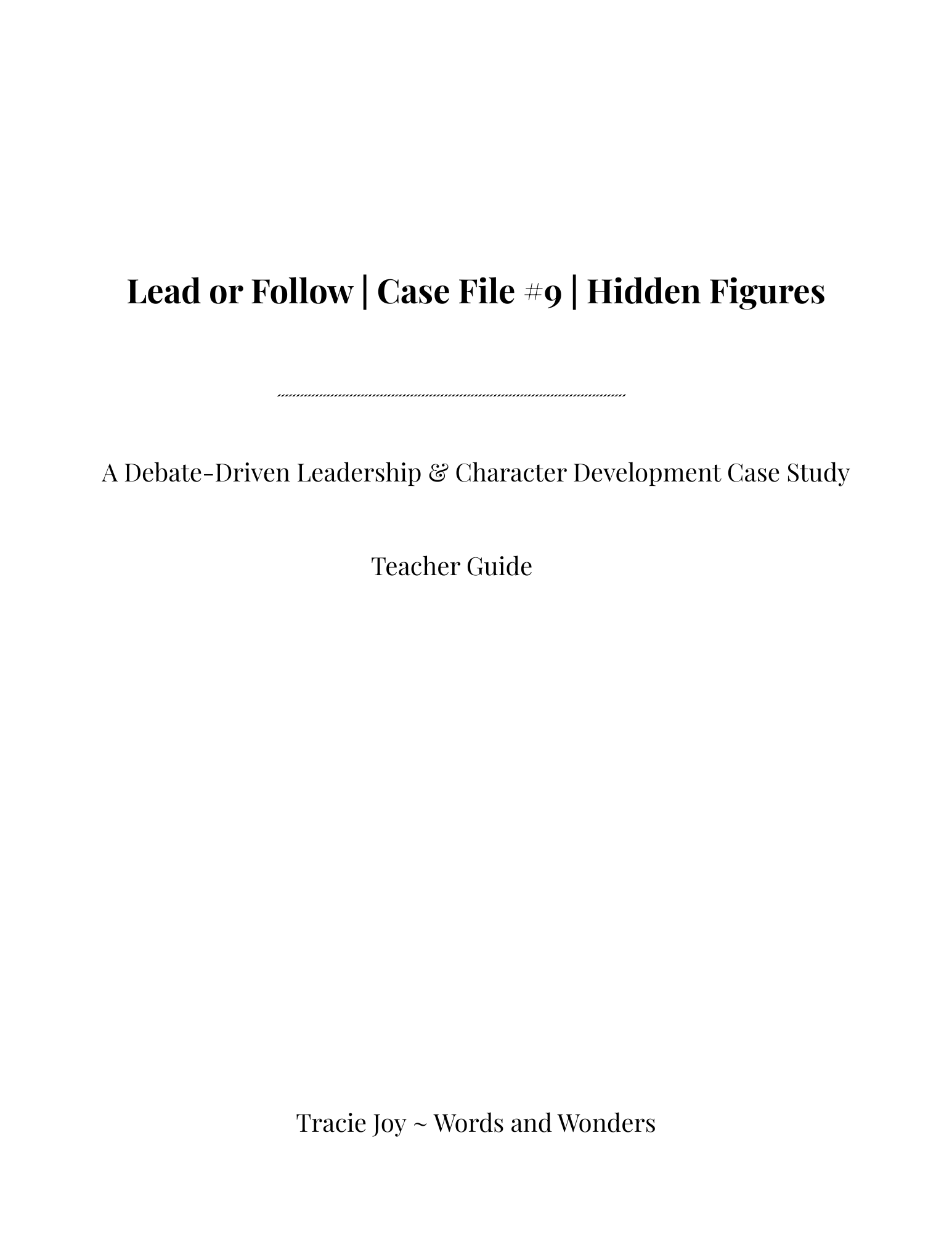 Lead or Follow | Case File #9 | Hidden Figures

A Debate-Driven Leadership & Character Development Case Study

Teacher Guide

Tracie Joy ~ Words and Wonders